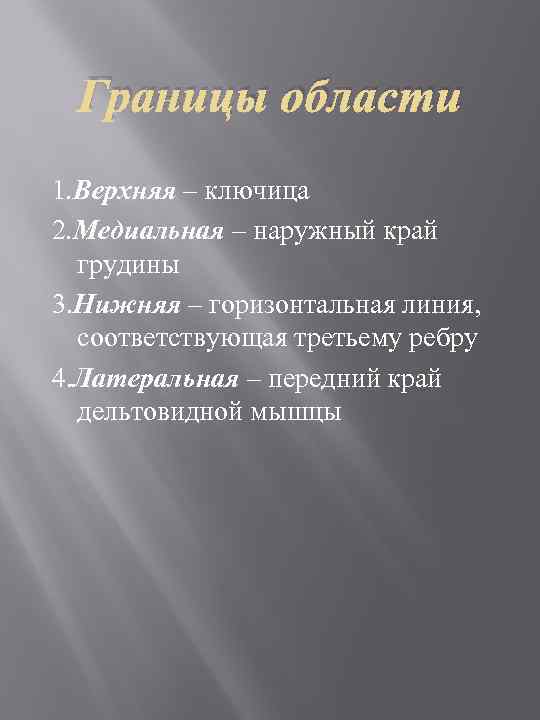 Границы области

1.Верхняя – ключица

2.Медиальная – наружный край грудины

3.Нижняя – горизонтальная линия, соответствующая третьему ребру

4.Латеральная – передний край дельтовидной мышцы